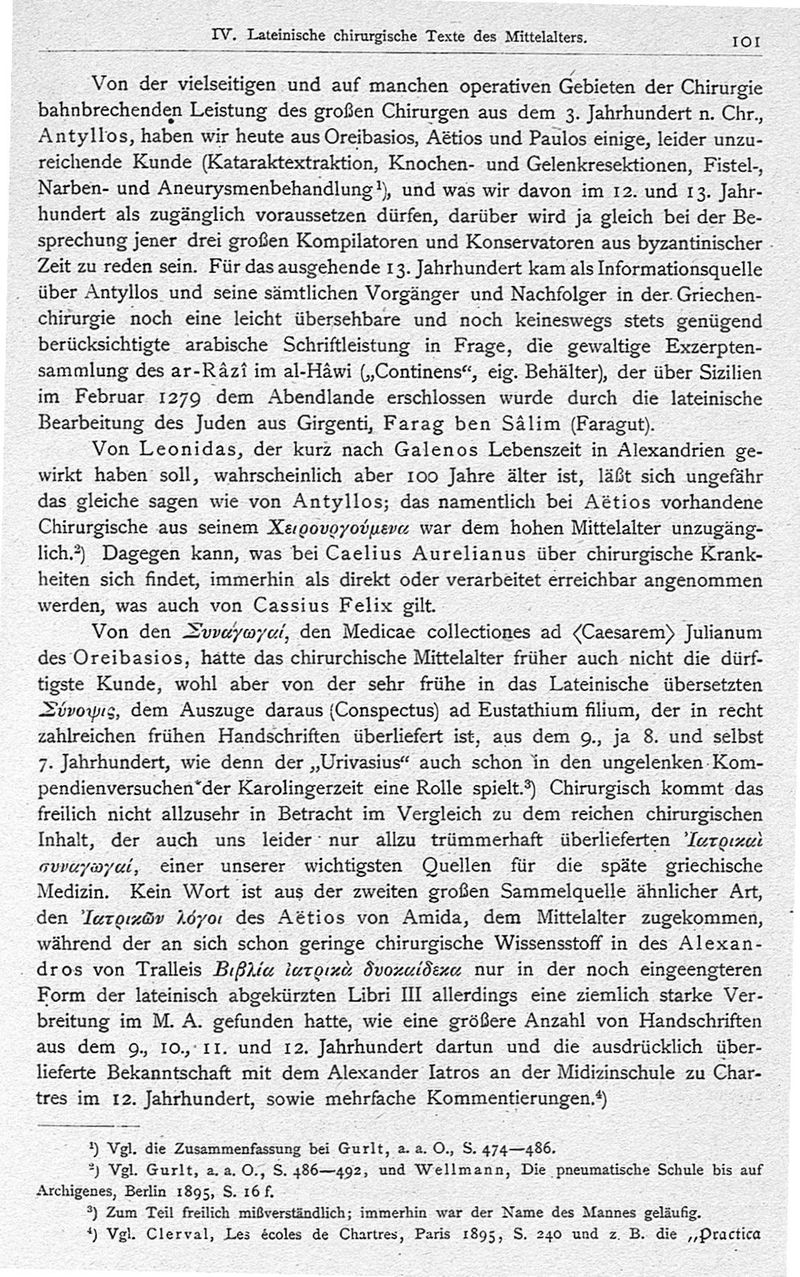 IV. Lateinische chirurgische Texte des Mittelalters. 101

Von der vielseitigen und auf manchen operativen Gebieten der Chirurgie bahnbrechenden Leistung des großen Chirurgen aus dem 3. Jahrhundert n. Chr., Antyllos, haben wir heute aus Oreibasios, Aëtios und Paulos einige, leider unzureichende Kunde (Kataraktextraktion, Knochen- und Gelenkresektionen, Fistel-, Narben- und Aneurysmenbehandlung¹), und was wir davon im 12. und 13. Jahrhundert als zugänglich voraussetzen dürfen, darüber wird ja gleich bei der Besprechung jener drei großen Kompilatoren und Konservatoren aus byzantinischer Zeit zu reden sein. Für das ausgehende 13. Jahrhundert kam als Informationsquelle über Antyllos und seine sämtlichen Vorgänger und Nachfolger in der Griechenchirurgie noch eine leicht übersehbare und noch keineswegs stets genügend berücksichtigte arabische Schriftleistung in Frage, die gewaltige Exzerptensammlung des ar-Râzî im al-Hâwi („Continens“, eig. Behälter), der über Sizilien im Februar 1279 dem Abendlande erschlossen wurde durch die lateinische Bearbeitung des Juden aus Girgenti, Farag ben Sâlim (Faragut).

Von Leonidas, der kurz nach Galenos Lebenszeit in Alexandrien gewirkt haben soll, wahrscheinlich aber 100 Jahre älter ist, läßt sich ungefähr das gleiche sagen wie von Antyllos; das namentlich bei Aëtios vorhandene Chirurgische aus seinem Χειρουργούμενα war dem hohen Mittelalter unzugänglich.²) Dagegen kann, was bei Caelius Aurelianus über chirurgische Krankheiten sich findet, immerhin als direkt oder verarbeitet erreichbar angenommen werden, was auch von Cassius Felix gilt.

Von den Συναγωγαί, den Medicae collectiones ad ⟨Caesarem⟩ Julianum des Oreibasios, hatte das chirurchische Mittelalter früher auch nicht die dürftigste Kunde, wohl aber von der sehr frühe in das Lateinische übersetzten Σύνοψις, dem Auszuge daraus (Conspectus) ad Eustathium filium, der in recht zahlreichen frühen Handschriften überliefert ist, aus dem 9., ja 8. und selbst 7. Jahrhundert, wie denn der „Urivasius“ auch schon in den ungelenken Kompendienversuchen der Karolingerzeit eine Rolle spielt.³) Chirurgisch kommt das freilich nicht allzusehr in Betracht im Vergleich zu dem reichen chirurgischen Inhalt, der auch uns leider nur allzu trümmerhaft überlieferten Ἰατρικαὶ συναγωγαί, einer unserer wichtigsten Quellen für die späte griechische Medizin. Kein Wort ist aus der zweiten großen Sammelquelle ähnlicher Art, den Ἰατρικῶν λόγοι des Aëtios von Amida, dem Mittelalter zugekommen, während der an sich schon geringe chirurgische Wissensstoff in des Alexandros von Tralleis Βιβλία ἰατρικὰ δυοκαίδεκα nur in der noch eingeengteren Form der lateinisch abgekürzten Libri III allerdings eine ziemlich starke Verbreitung im M. A. gefunden hatte, wie eine größere Anzahl von Handschriften aus dem 9., 10., 11. und 12. Jahrhundert dartun und die ausdrücklich überlieferte Bekanntschaft mit dem Alexander Iatros an der Midizinschule zu Chartres im 12. Jahrhundert, sowie mehrfache Kommentierungen.⁴)

¹) Vgl. die Zusammenfassung bei Gurlt, a. a. O., S. 474—486.
²) Vgl. Gurlt, a. a. O., S. 486—492, und Wellmann, Die pneumatische Schule bis auf Archigenes, Berlin 1895, S. 16 f.
³) Zum Teil freilich mißverständlich; immerhin war der Name des Mannes geläufig.
⁴) Vgl. Clerval, Les écoles de Chartres, Paris 1895, S. 240 und z. B. die „Practica